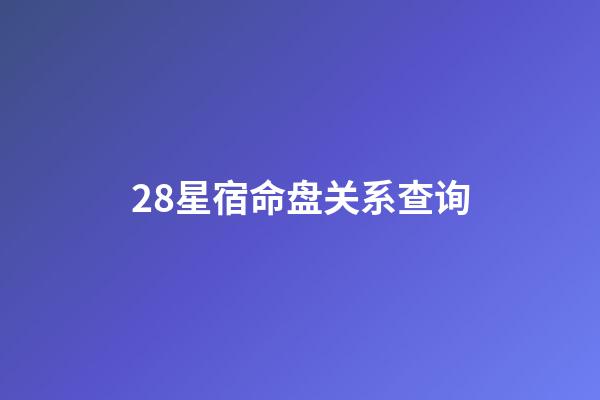 28星宿命盘关系查询